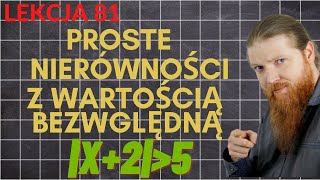 LEKCJA 81

PROSTE NIERÓWNOŚCI Z WARTOŚCIĄ BEZWGLĘDNĄ

$|X+2|>5$